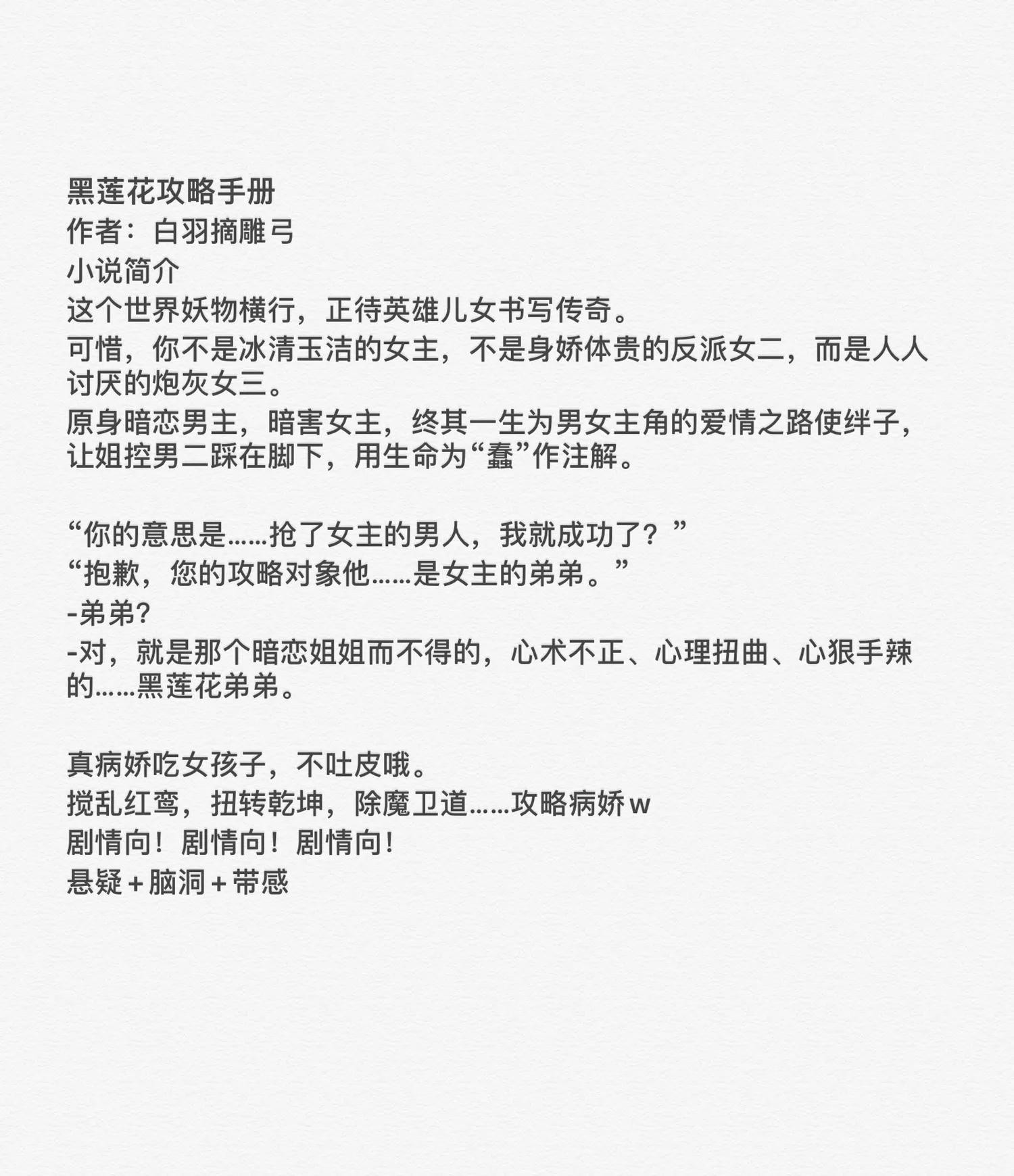 黑莲花攻略手册
作者：白羽摘雕弓
小说简介
这个世界妖物横行，正待英雄儿女书写传奇。
可惜，你不是冰清玉洁的女主，不是身娇体贵的反派女二，而是人人讨厌的炮灰女三。
原身暗恋男主，暗害女主，终其一生为男女主角的爱情之路使绊子，让姐控男二踩在脚下，用生命为“蠢”作注解。

“你的意思是……抢了女主的男人，我就成功了？”
“抱歉，您的攻略对象他……是女主的弟弟。”
-弟弟?
-对，就是那个暗恋姐姐而不得的，心术不正、心理扭曲、心狠手辣的……黑莲花弟弟。

真病娇吃女孩子，不吐皮哦。
搅乱红鸾，扭转乾坤，除魔卫道……攻略病娇w
剧情向！剧情向！剧情向！
悬疑+脑洞+带感